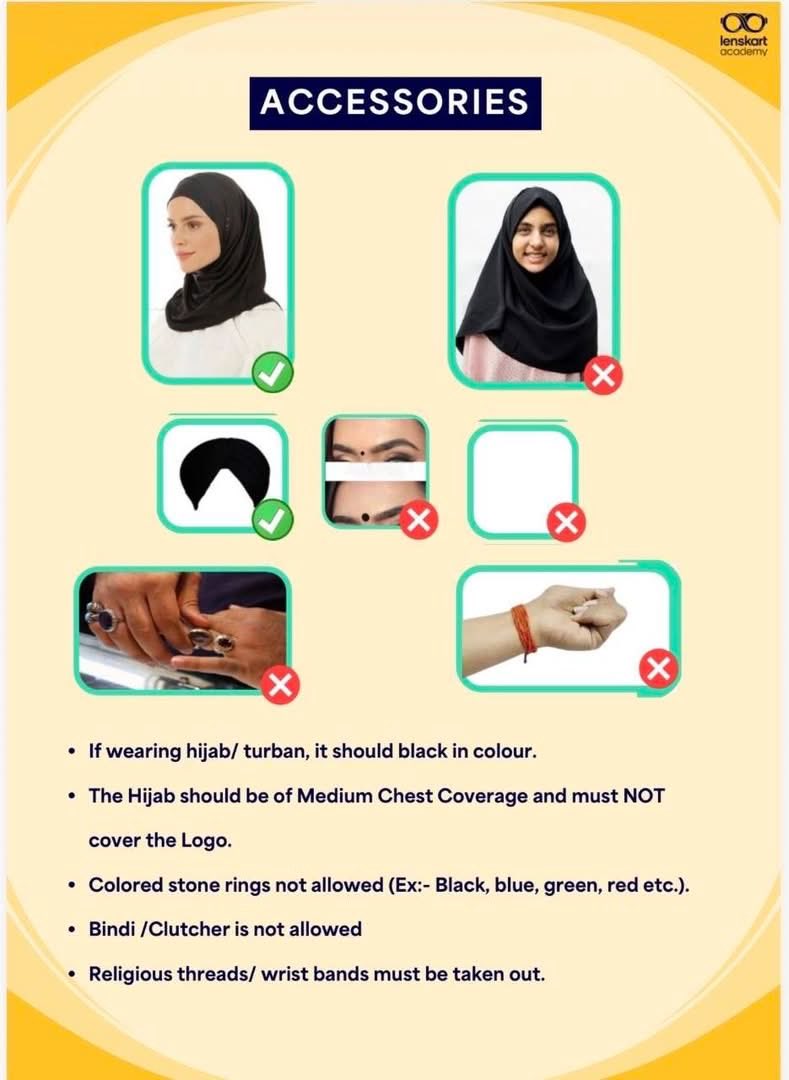 lenskart academy

ACCESSORIES

• If wearing hijab/ turban, it should black in colour.

• The Hijab should be of Medium Chest Coverage and must NOT cover the Logo.

• Colored stone rings not allowed (Ex:- Black, blue, green, red etc.).

• Bindi /Clutcher is not allowed

• Religious threads/ wrist bands must be taken out.